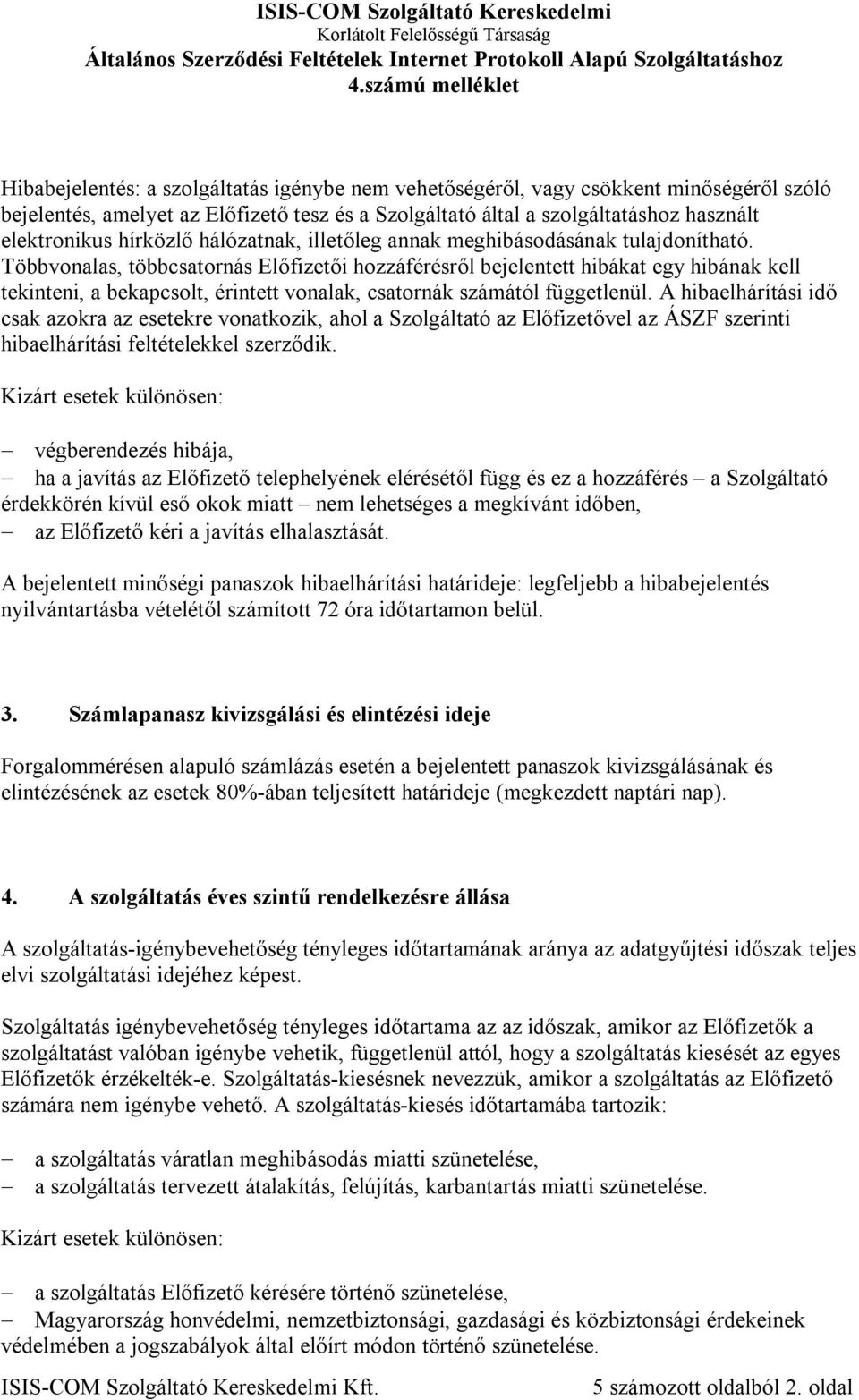 ISIS-COM Szolgáltató Kereskedelmi
Korlátolt Felelősségű Társaság
Általános Szerződési Feltételek Internet Protokoll Alapú Szolgáltatáshoz
4.számú melléklet

Hibabejelentés: a szolgáltatás igénybe nem vehetőségéről, vagy csökkent minőségéről szóló bejelentés, amelyet az Előfizető tesz és a Szolgáltató által a szolgáltatáshoz használt elektronikus hírközlő hálózatnak, illetőleg annak meghibásodásának tulajdonítható. Többvonalas, többcsatornás Előfizetői hozzáférésről bejelentett hibákat egy hibának kell tekinteni, a bekapcsolt, érintett vonalak, csatornák számától függetlenül. A hibaelhárítási idő csak azokra az esetekre vonatkozik, ahol a Szolgáltató az Előfizetővel az ÁSZF szerinti hibaelhárítási feltételekkel szerződik.

Kizárt esetek különösen:

– végberendezés hibája,
– ha a javítás az Előfizető telephelyének elérésétől függ és ez a hozzáférés – a Szolgáltató érdekkörén kívül eső okok miatt – nem lehetséges a megkívánt időben,
– az Előfizető kéri a javítás elhalasztását.

A bejelentett minőségi panaszok hibaelhárítási határideje: legfeljebb a hibabejelentés nyilvántartásba vételétől számított 72 óra időtartamon belül.

3. Számlapanasz kivizsgálási és elintézési ideje

Forgalommérésen alapuló számlázás esetén a bejelentett panaszok kivizsgálásának és elintézésének az esetek 80%-ában teljesített határideje (megkezdett naptári nap).

4. A szolgáltatás éves szintű rendelkezésre állása

A szolgáltatás-igénybevehetőség tényleges időtartamának aránya az adatgyűjtési időszak teljes elvi szolgáltatási idejéhez képest.

Szolgáltatás igénybevehetőség tényleges időtartama az az időszak, amikor az Előfizetők a szolgáltatást valóban igénybe vehetik, függetlenül attól, hogy a szolgáltatás kiesését az egyes Előfizetők érzékelték-e. Szolgáltatás-kiesésnek nevezzük, amikor a szolgáltatás az Előfizető számára nem igénybe vehető. A szolgáltatás-kiesés időtartamába tartozik:

– a szolgáltatás váratlan meghibásodás miatti szünetelése,
– a szolgáltatás tervezett átalakítás, felújítás, karbantartás miatti szünetelése.

Kizárt esetek különösen:

– a szolgáltatás Előfizető kérésére történő szünetelése,
– Magyarország honvédelmi, nemzetbiztonsági, gazdasági és közbiztonsági érdekeinek védelmében a jogszabályok által előírt módon történő szünetelése.

ISIS-COM Szolgáltató Kereskedelmi Kft. 5 számozott oldalból 2. oldal